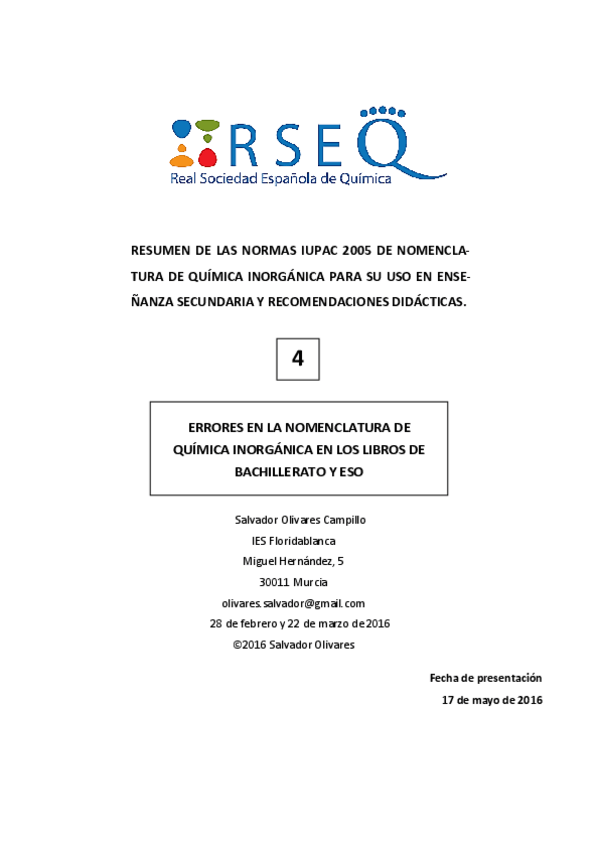 RSEQ
Real Sociedad Española de Química

RESUMEN DE LAS NORMAS IUPAC 2005 DE NOMENCLATURA DE QUÍMICA INORGÁNICA PARA SU USO EN ENSEÑANZA SECUNDARIA Y RECOMENDACIONES DIDÁCTICAS.

4

ERRORES EN LA NOMENCLATURA DE QUÍMICA INORGÁNICA EN LOS LIBROS DE BACHILLERATO Y ESO

Salvador Olivares Campillo
IES Floridablanca
Miguel Hernández, 5
30011 Murcia
olivares.salvador@gmail.com
28 de febrero y 22 de marzo de 2016
©2016 Salvador Olivares

Fecha de presentación
17 de mayo de 2016